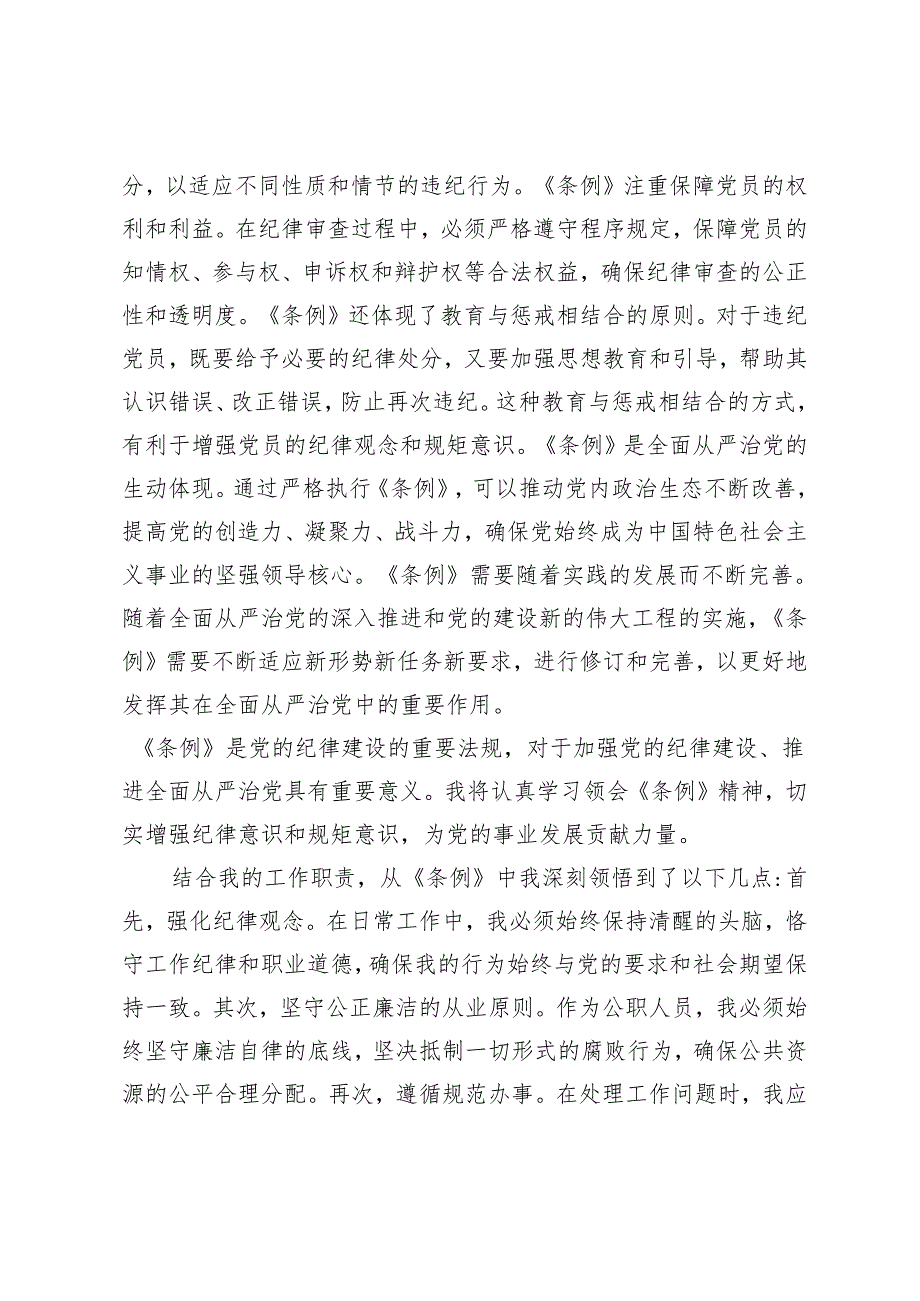 分，以适应不同性质和情节的违纪行为。《条例》注重保障党员的权利和利益。在纪律审查过程中，必须严格遵守程序规定，保障党员的知情权、参与权、申诉权和辩护权等合法权益，确保纪律审查的公正性和透明度。《条例》还体现了教育与惩戒相结合的原则。对于违纪党员，既要给予必要的纪律处分，又要加强思想教育和引导，帮助其认识错误、改正错误，防止再次违纪。这种教育与惩戒相结合的方式，有利于增强党员的纪律观念和规矩意识。《条例》是全面从严治党的生动体现。通过严格执行《条例》，可以推动党内政治生态不断改善，提高党的创造力、凝聚力、战斗力，确保党始终成为中国特色社会主义事业的坚强领导核心。《条例》需要随着实践的发展而不断完善。随着全面从严治党的深入推进和党的建设新的伟大工程的实施，《条例》需要不断适应新形势新任务新要求，进行修订和完善，以更好地发挥其在全面从严治党中的重要作用。

《条例》是党的纪律建设的重要法规，对于加强党的纪律建设、推进全面从严治党具有重要意义。我将认真学习领会《条例》精神，切实增强纪律意识和规矩意识，为党的事业发展贡献力量。

结合我的工作职责，从《条例》中我深刻领悟到了以下几点:首先，强化纪律观念。在日常工作中，我必须始终保持清醒的头脑，恪守工作纪律和职业道德，确保我的行为始终与党的要求和社会期望保持一致。其次，坚守公正廉洁的从业原则。作为公职人员，我必须始终坚守廉洁自律的底线，坚决抵制一切形式的腐败行为，确保公共资源的公平合理分配。再次，遵循规范办事。在处理工作问题时，我应